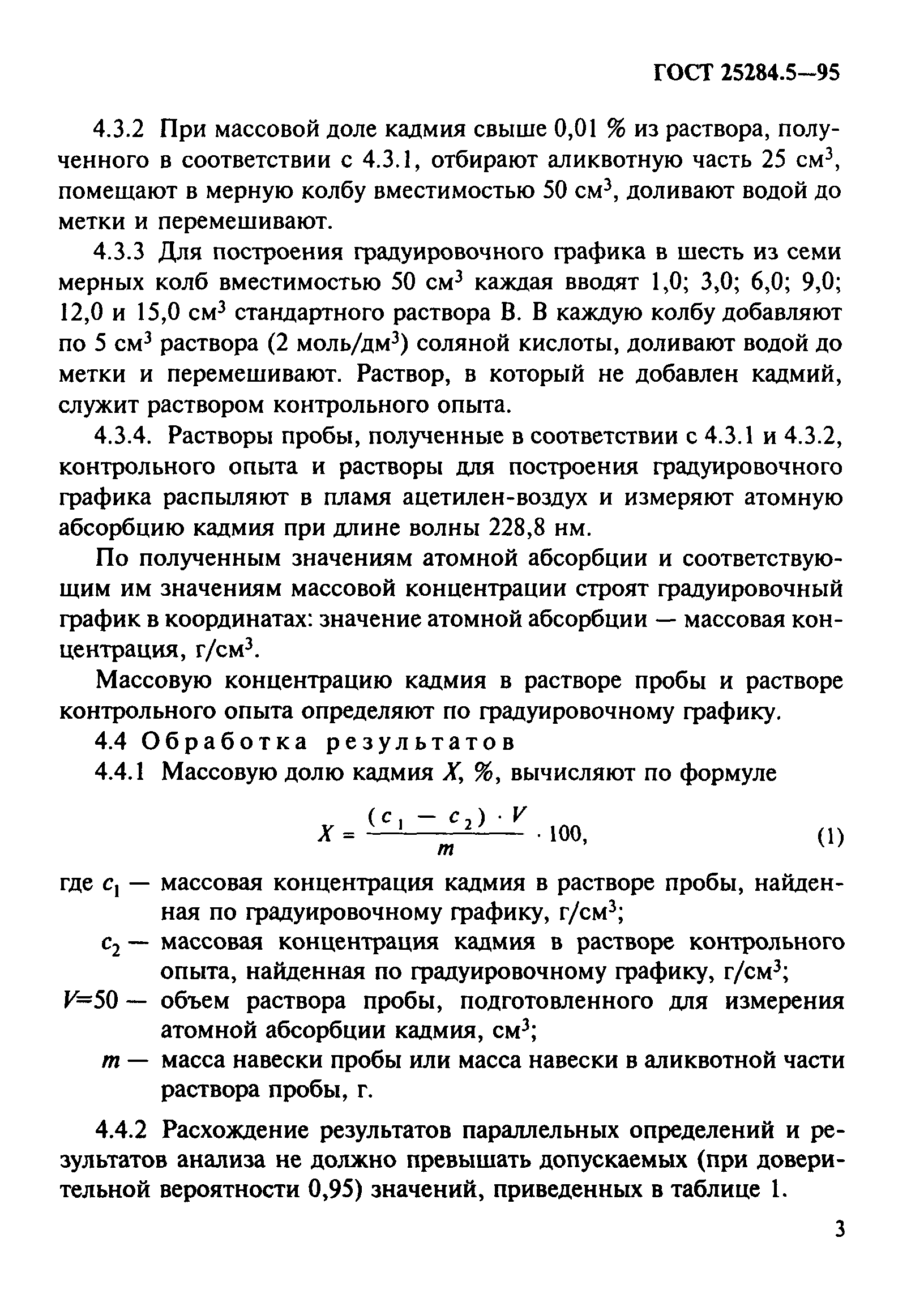 ГОСТ 25284.5—95

4.3.2 При массовой доле кадмия свыше 0,01 % из раствора, полученного в соответствии с 4.3.1, отбирают аликвотную часть 25 см$^3$, помещают в мерную колбу вместимостью 50 см$^3$, доливают водой до метки и перемешивают.

4.3.3 Для построения градуировочного графика в шесть из семи мерных колб вместимостью 50 см$^3$ каждая вводят 1,0; 3,0; 6,0; 9,0; 12,0 и 15,0 см$^3$ стандартного раствора В. В каждую колбу добавляют по 5 см$^3$ раствора (2 моль/дм$^3$) соляной кислоты, доливают водой до метки и перемешивают. Раствор, в который не добавлен кадмий, служит раствором контрольного опыта.

4.3.4. Растворы пробы, полученные в соответствии с 4.3.1 и 4.3.2, контрольного опыта и растворы для построения градуировочного графика распыляют в пламя ацетилен-воздух и измеряют атомную абсорбцию кадмия при длине волны 228,8 нм.

По полученным значениям атомной абсорбции и соответствующим им значениям массовой концентрации строят градуировочный график в координатах: значение атомной абсорбции — массовая концентрация, г/см$^3$.

Массовую концентрацию кадмия в растворе пробы и растворе контрольного опыта определяют по градуировочному графику.

4.4 Обработка результатов

4.4.1 Массовую долю кадмия $X$, %, вычисляют по формуле

$X = \frac{(c_1 - c_2) \cdot V}{m} \cdot 100,$ (1)

где $c_1$ — массовая концентрация кадмия в растворе пробы, найденная по градуировочному графику, г/см$^3$;

$c_2$ — массовая концентрация кадмия в растворе контрольного опыта, найденная по градуировочному графику, г/см$^3$;

$V$=50 — объем раствора пробы, подготовленного для измерения атомной абсорбции кадмия, см$^3$;

$m$ — масса навески пробы или масса навески в аликвотной части раствора пробы, г.

4.4.2 Расхождение результатов параллельных определений и результатов анализа не должно превышать допускаемых (при доверительной вероятности 0,95) значений, приведенных в таблице 1.

3